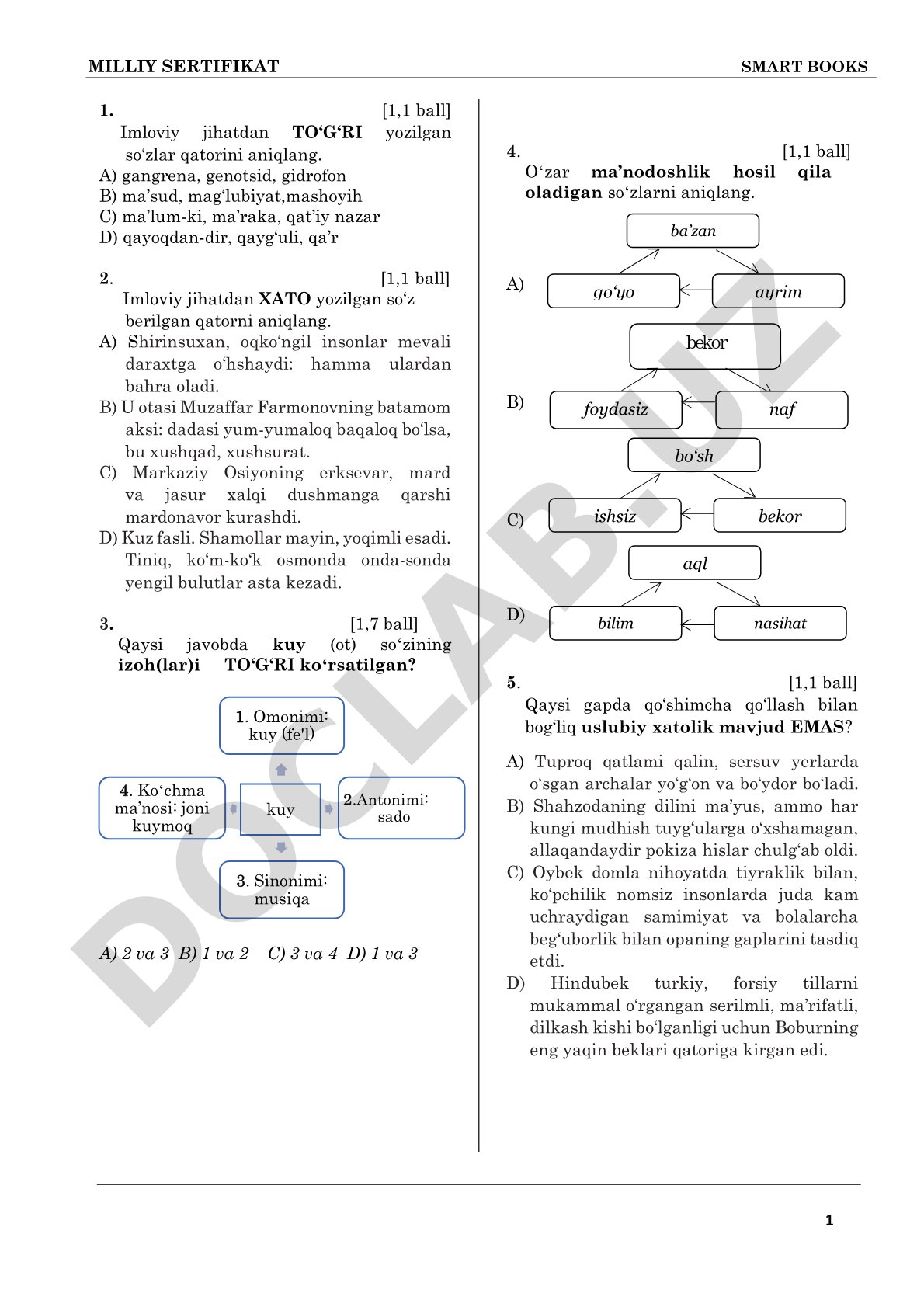 MILLIY SERTIFIKAT SMART BOOKS

1. [1,1 ball]
Imloviy jihatdan TO‘G‘RI yozilgan so‘zlar qatorini aniqlang.
A) gangrena, genotsid, gidrofon
B) ma’sud, mag‘lubiyat,mashoyih
C) ma’lum-ki, ma’raka, qat’iy nazar
D) qayoqdan-dir, qayg‘uli, qa’r

2. [1,1 ball]
Imloviy jihatdan XATO yozilgan so‘z berilgan qatorni aniqlang.
A) Shirinsuxan, oqko‘ngil insonlar mevali daraxtga o‘hshaydi: hamma ulardan bahra oladi.
B) U otasi Muzaffar Farmonovning batamom aksi: dadasi yum-yumaloq baqaloq bo‘lsa, bu xushqad, xushsurat.
C) Markaziy Osiyoning erksevar, mard va jasur xalqi dushmanga qarshi mardonavor kurashdi.
D) Kuz fasli. Shamollar mayin, yoqimli esadi. Tiniq, ko‘m-ko‘k osmonda onda-sonda yengil bulutlar asta kezadi.

3. [1,7 ball]
Qaysi javobda kuy (ot) so‘zining izoh(lar)i TO‘G‘RI ko‘rsatilgan?

1. Omonimi: kuy (fe'l)
4. Ko‘chma ma’nosi: joni kuymoq
kuy
2.Antonimi: sado
3. Sinonimi: musiqa

A) 2 va 3 B) 1 va 2 C) 3 va 4 D) 1 va 3

4. [1,1 ball]
O‘zar ma’nodoshlik hosil qila oladigan so‘zlarni aniqlang.
A) ba’zan
go‘yo
ayrim
B) bekor
foydasiz
naf
C) bo‘sh
ishsiz
bekor
D) aql
bilim
nasihat

5. [1,1 ball]
Qaysi gapda qo‘shimcha qo‘llash bilan bog‘liq uslubiy xatolik mavjud EMAS?
A) Tuproq qatlami qalin, sersuv yerlarda o‘sgan archalar yo‘g‘on va bo‘ydor bo‘ladi.
B) Shahzodaning dilini ma’yus, ammo har kungi mudhish tuyg‘ularga o‘xshamagan, allaqandaydir pokiza hislar chulg‘ab oldi.
C) Oybek domla nihoyatda tiyraklik bilan, ko‘pchilik nomsiz insonlarda juda kam uchraydigan samimiyat va bolalarcha beg‘uborlik bilan opaning gaplarini tasdiq etdi.
D) Hindubek turkiy, forsiy tillarni mukammal o‘rgangan serilmli, ma’rifatli, dilkash kishi bo‘lganligi uchun Boburning eng yaqin beklari qatoriga kirgan edi.

DOCLAB.UZ

1